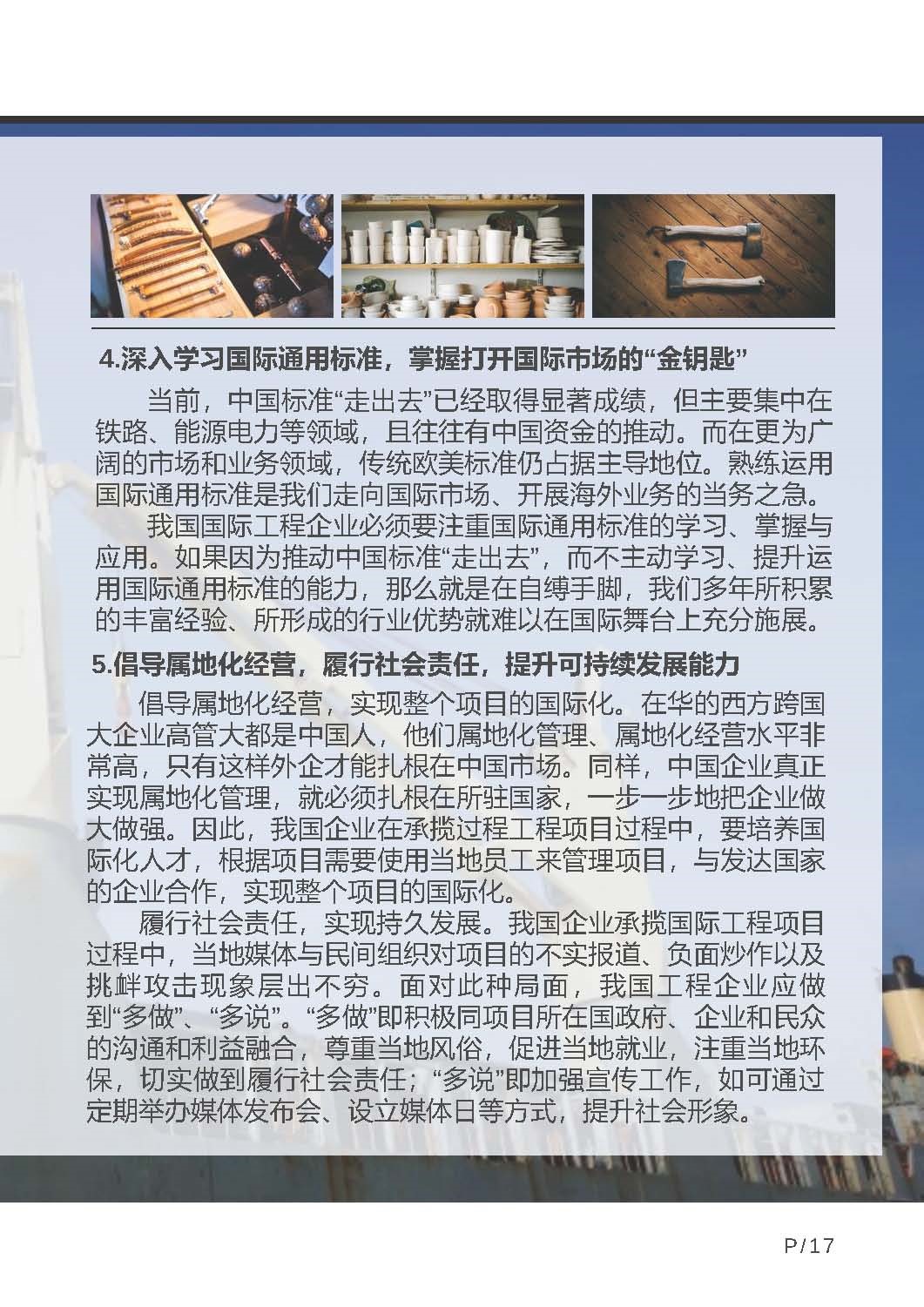 4.深入学习国际通用标准，掌握打开国际市场的“金钥匙”

当前，中国标准“走出去”已经取得显著成绩，但主要集中在铁路、能源电力等领域，且往往有中国资金的推动。而在更为广阔的市场和业务领域，传统欧美标准仍占据主导地位。熟练运用国际通用标准是我们走向国际市场、开展海外业务的当务之急。

我国国际工程企业必须要注重国际通用标准的学习、掌握与应用。如果因为推动中国标准“走出去”，而不主动学习、提升运用国际通用标准的能力，那么就是在自缚手脚，我们多年所积累的丰富经验、所形成的行业优势就难以在国际舞台上充分施展。

5.倡导属地化经营，履行社会责任，提升可持续发展能力

倡导属地化经营，实现整个项目的国际化。在华的西方跨国大企业高管大都是中国人，他们属地化管理、属地化经营水平非常高，只有这样外企才能扎根在中国市场。同样，中国企业真正实现属地化管理，就必须扎根在所驻国家，一步一步地把企业做大做强。因此，我国企业在承揽过程工程项目过程中，要培养国际化人才，根据项目需要使用当地员工来管理项目，与发达国家的企业合作，实现整个项目的国际化。

履行社会责任，实现持久发展。我国企业承揽国际工程项目过程中，当地媒体与民间组织对项目的不实报道、负面炒作以及挑衅攻击现象层出不穷。面对此种局面，我国工程企业应做到“多做”、“多说”。“多做”即积极同项目所在国政府、企业和民众的沟通和利益融合，尊重当地风俗，促进当地就业，注重当地环保，切实做到履行社会责任；“多说”即加强宣传工作，如可通过定期举办媒体发布会、设立媒体日等方式，提升社会形象。

P/17